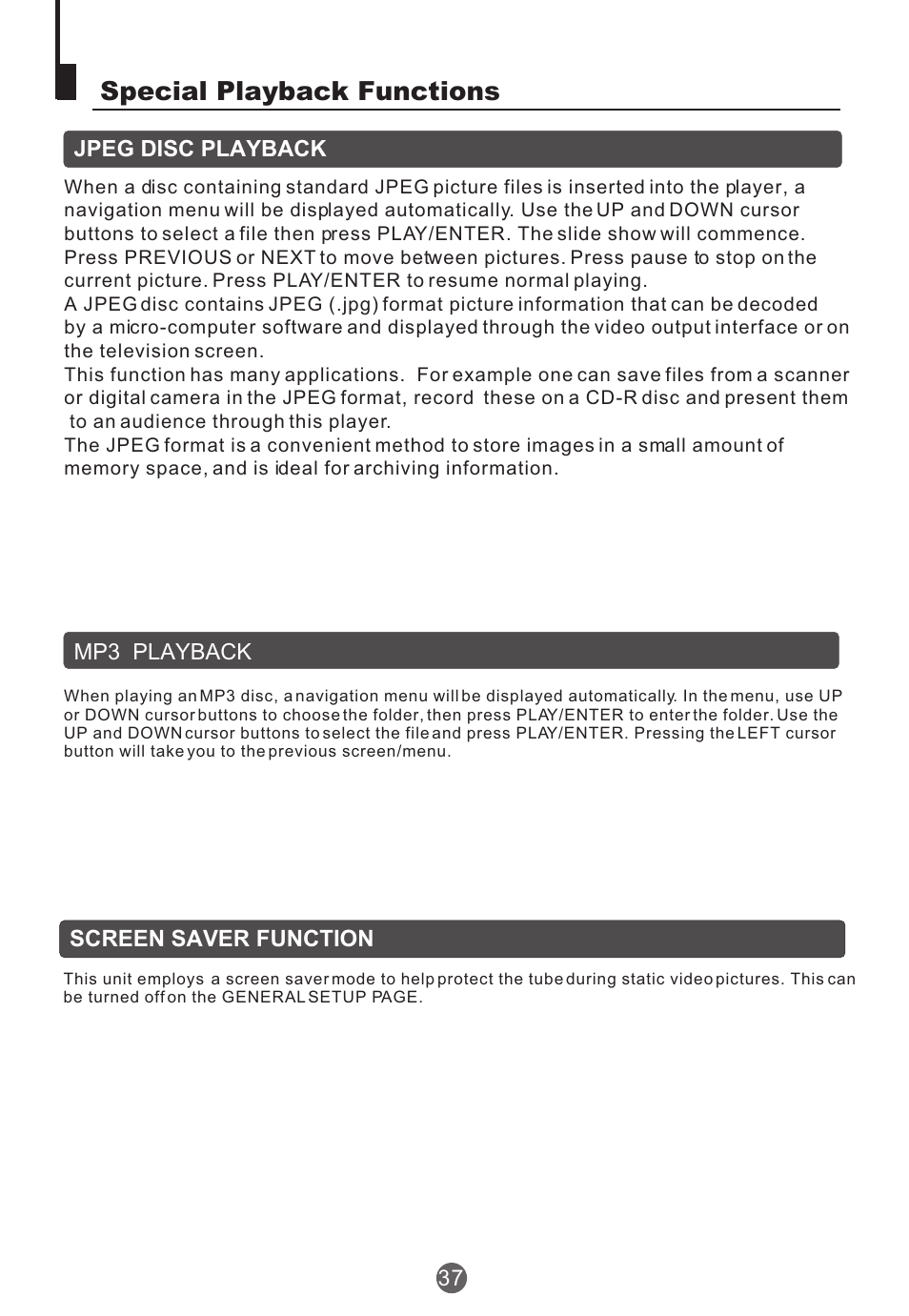 Special Playback Functions

JPEG DISC PLAYBACK

When a disc containing standard JPEG picture files is inserted into the player, a navigation menu will be displayed automatically. Use the UP and DOWN cursor buttons to select a file then press PLAY/ENTER. The slide show will commence. Press PREVIOUS or NEXT to move between pictures. Press pause to stop on the current picture. Press PLAY/ENTER to resume normal playing.
A JPEG disc contains JPEG (.jpg) format picture information that can be decoded by a micro-computer software and displayed through the video output interface or on the television screen.
This function has many applications. For example one can save files from a scanner or digital camera in the JPEG format, record these on a CD-R disc and present them to an audience through this player.
The JPEG format is a convenient method to store images in a small amount of memory space, and is ideal for archiving information.

MP3 PLAYBACK

When playing an MP3 disc, a navigation menu will be displayed automatically. In the menu, use UP or DOWN cursor buttons to choose the folder, then press PLAY/ENTER to enter the folder. Use the UP and DOWN cursor buttons to select the file and press PLAY/ENTER. Pressing the LEFT cursor button will take you to the previous screen/menu.

SCREEN SAVER FUNCTION

This unit employs a screen saver mode to help protect the tube during static video pictures. This can be turned off on the GENERAL SETUP PAGE.

37